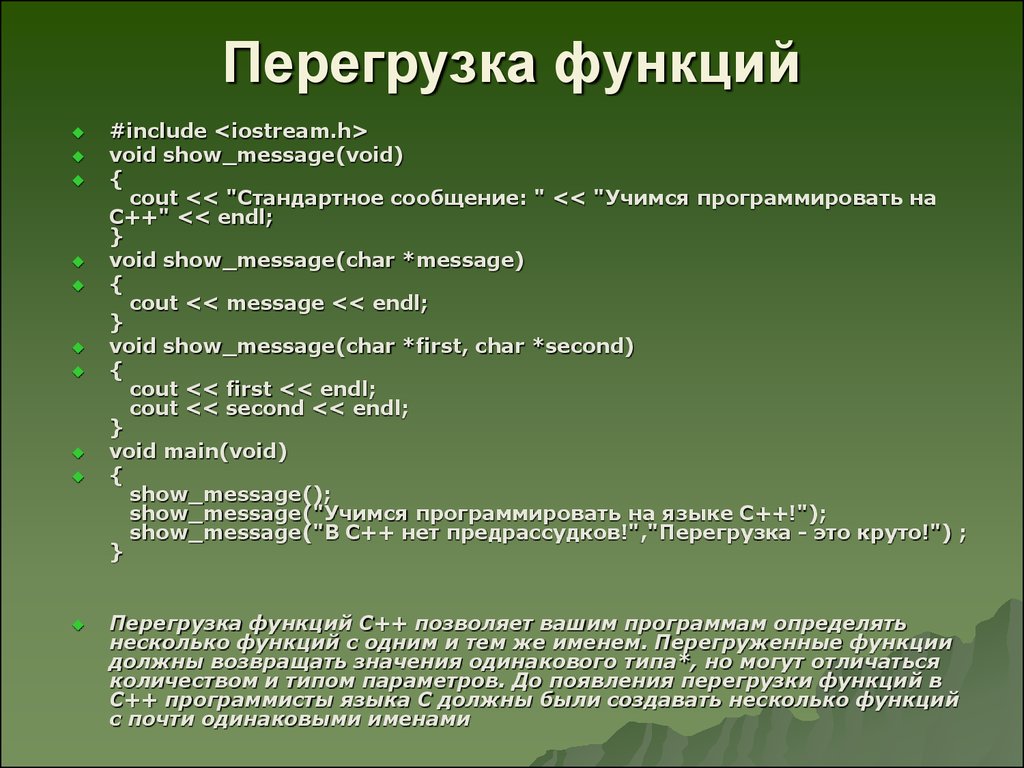 Перегрузка функций

#include <iostream.h>

void show_message(void)

{
cout << "Стандартное сообщение: " << "Учимся программировать на C++" << endl;
}

void show_message(char *message)

{
cout << message << endl;
}

void show_message(char *first, char *second)

{
cout << first << endl;
cout << second << endl;
}

void main(void)

{
show_message();
show_message("Учимся программировать на языке C++!");
show_message("В C++ нет предрассудков!","Перегрузка - это круто!") ;
}

Перегрузка функций C++ позволяет вашим программам определять несколько функций с одним и тем же именем. Перегруженные функции должны возвращать значения одинакового типа*, но могут отличаться количеством и типом параметров. До появления перегрузки функций в C++ программисты языка C должны были создавать несколько функций с почти одинаковыми именами